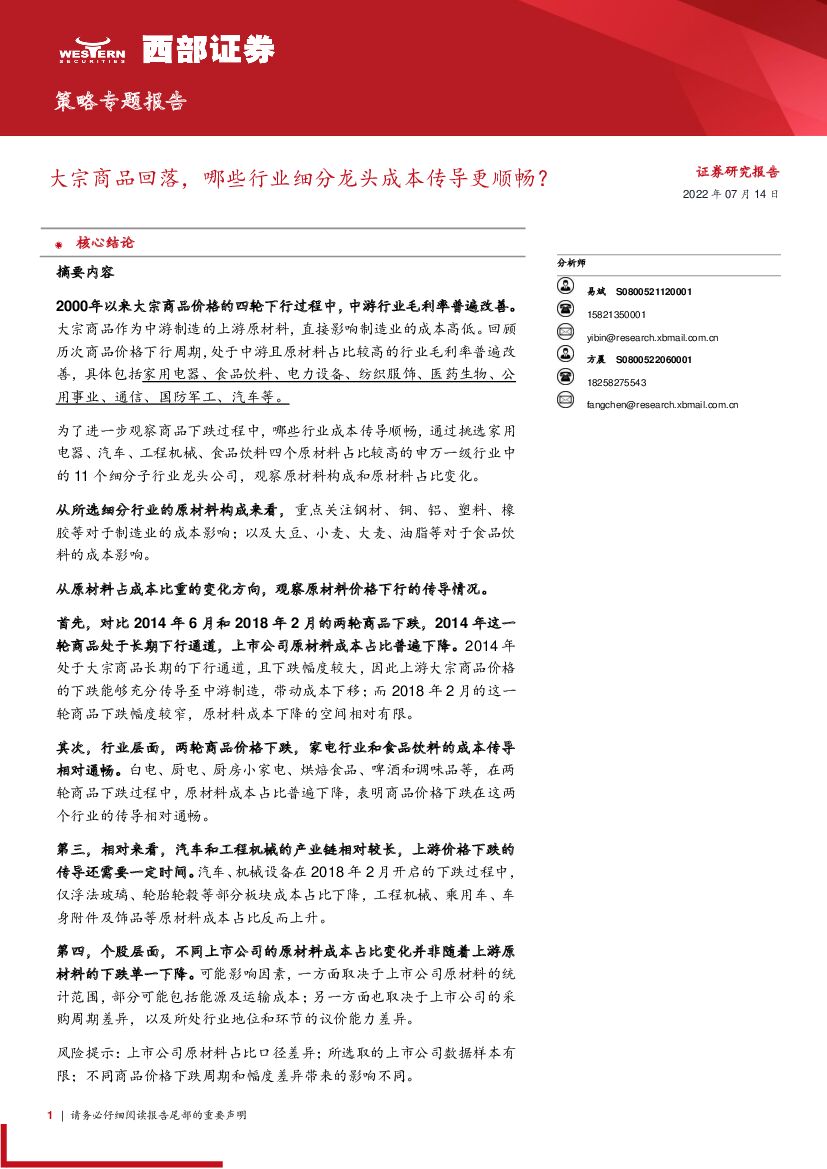 WESTERN SECURITIES 西部证券

策略专题报告

大宗商品回落，哪些行业细分龙头成本传导更顺畅？

证券研究报告
2022 年 07 月 14 日

核心结论

摘要内容

2000年以来大宗商品价格的四轮下行过程中，中游行业毛利率普遍改善。大宗商品作为中游制造的上游原材料，直接影响制造业的成本高低。回顾历次商品价格下行周期，处于中游且原材料占比较高的行业毛利率普遍改善，具体包括家用电器、食品饮料、电力设备、纺织服饰、医药生物、公用事业、通信、国防军工、汽车等。

为了进一步观察商品下跌过程中，哪些行业成本传导顺畅，通过挑选家用电器、汽车、工程机械、食品饮料四个原材料占比较高的申万一级行业中的 11 个细分子行业龙头公司，观察原材料构成和原材料占比变化。

从所选细分行业的原材料构成来看，重点关注钢材、铜、铝、塑料、橡胶等对于制造业的成本影响；以及大豆、小麦、大麦、油脂等对于食品饮料的成本影响。

从原材料占成本比重的变化方向，观察原材料价格下行的传导情况。

首先，对比 2014 年 6 月和 2018 年 2 月的两轮商品下跌，2014 年这一轮商品处于长期下行通道，上市公司原材料成本占比普遍下降。2014 年处于大宗商品长期的下行通道，且下跌幅度较大，因此上游大宗商品价格的下跌能够充分传导至中游制造，带动成本下移；而 2018 年 2 月的这一轮商品下跌幅度较窄，原材料成本下降的空间相对有限。

其次，行业层面，两轮商品价格下跌，家电行业和食品饮料的成本传导相对通畅。白电、厨电、厨房小家电、烘焙食品、啤酒和调味品等，在两轮商品下跌过程中，原材料成本占比普遍下降，表明商品价格下跌在这两个行业的传导相对通畅。

第三，相对来看，汽车和工程机械的产业链相对较长，上游价格下跌的传导还需要一定时间。汽车、机械设备在 2018 年 2 月开启的下跌过程中，仅浮法玻璃、轮胎轮毂等部分板块成本占比下降，工程机械、乘用车、车身附件及饰品等原材料成本占比反而上升。

第四，个股层面，不同上市公司的原材料成本占比变化并非随着上游原材料的下跌单一下降。可能影响因素，一方面取决于上市公司原材料的统计范围，部分可能包括能源及运输成本；另一方面也取决于上市公司的采购周期差异，以及所处行业地位和环节的议价能力差异。

风险提示：上市公司原材料占比口径差异；所选取的上市公司数据样本有限；不同商品价格下跌周期和幅度差异带来的影响不同。

分析师
易斌 S0800521120001
15821350001
yibin@research.xbmail.com.cn
方晨 S0800522060001
18258275543
fangchen@research.xbmail.com.cn

1 | 请务必仔细阅读报告尾部的重要声明